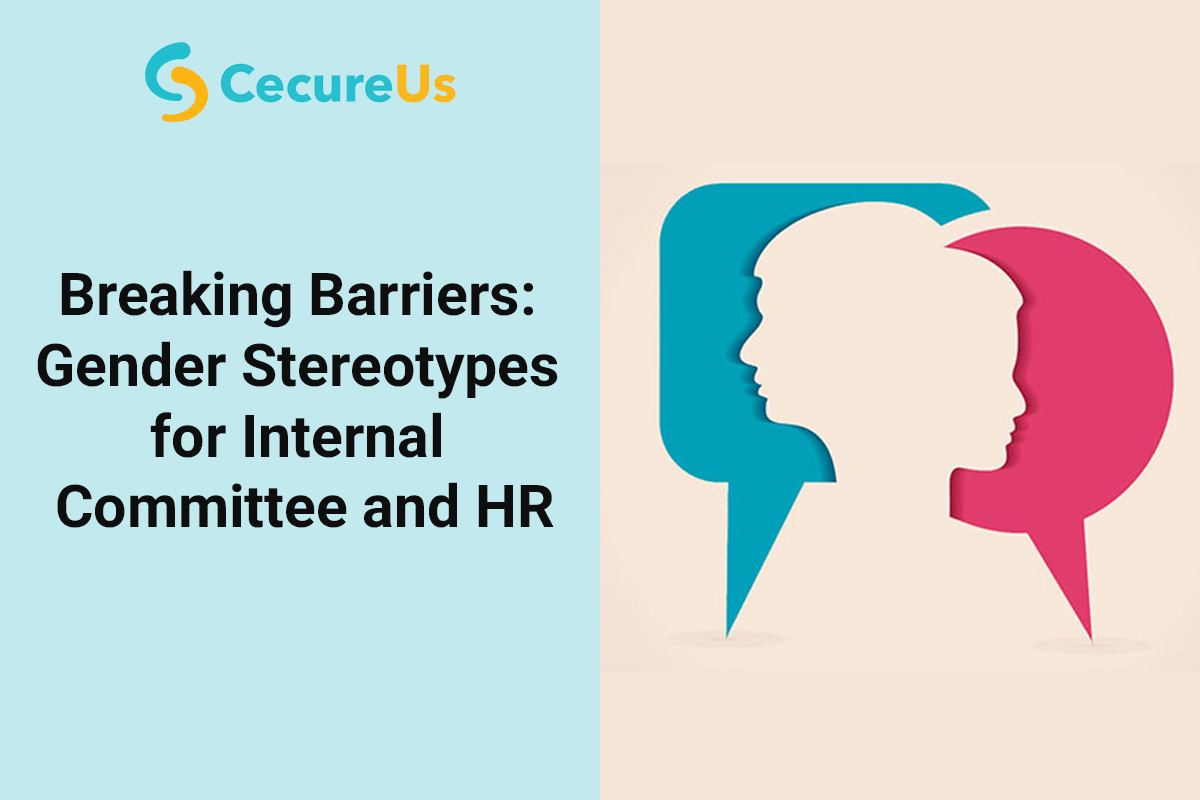 CecureUs

Breaking Barriers: Gender Stereotypes for Internal Committee and HR